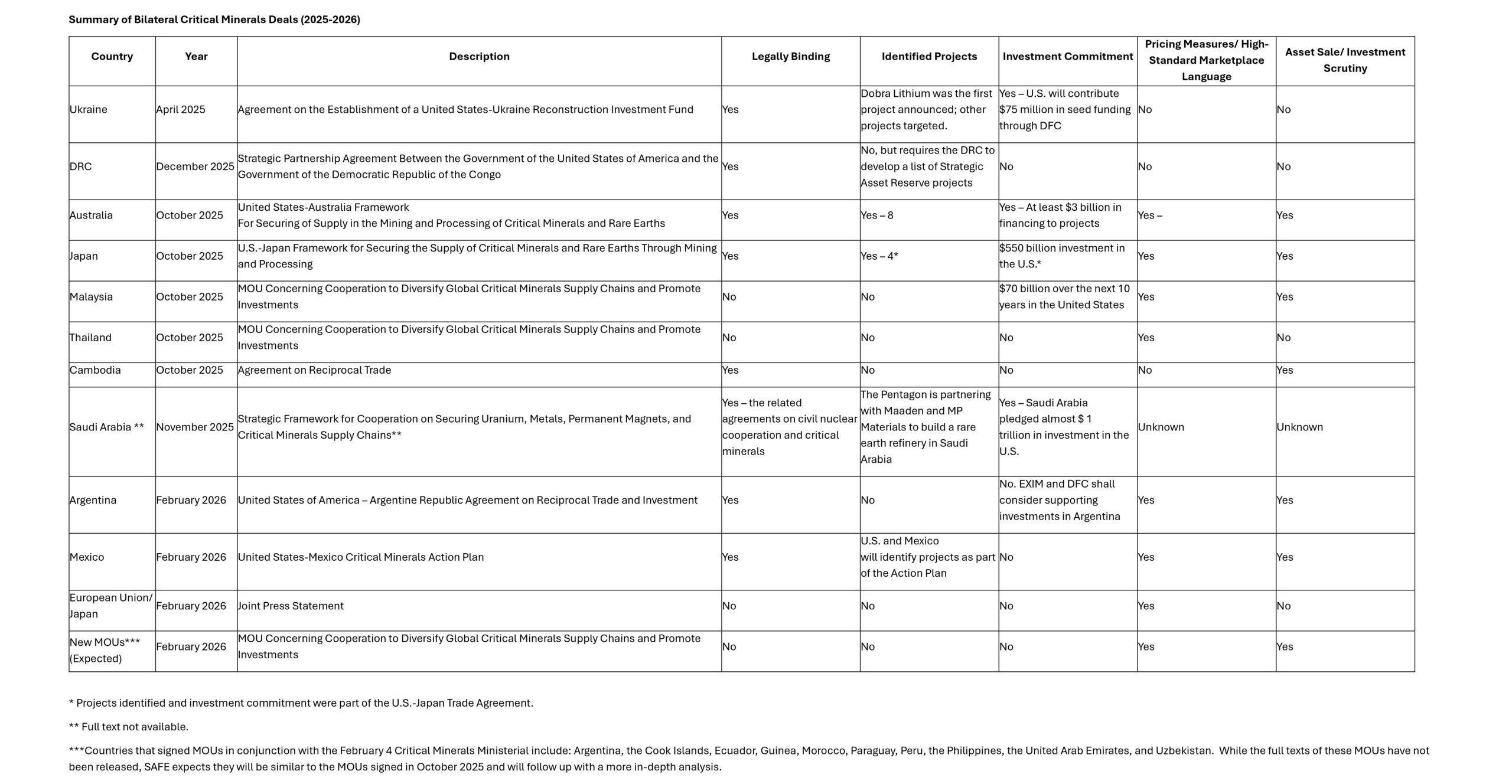 Summary of Bilateral Critical Minerals Deals (2025-2026)

| Country | Year | Description | Legally Binding | Identified Projects | Investment Commitment | Pricing Measures/ High-Standard Marketplace Language | Asset Sale/ Investment Scrutiny |
|---|---|---|---|---|---|---|---|
| Ukraine | April 2025 | Agreement on the Establishment of a United States-Ukraine Reconstruction Investment Fund | Yes | Dobra Lithium was the first project announced; other projects targeted. | Yes – U.S. will contribute $75 million in seed funding through DFC | No | No |
| DRC | December 2025 | Strategic Partnership Agreement Between the Government of the United States of America and the Government of the Democratic Republic of the Congo | Yes | No, but requires the DRC to develop a list of Strategic Asset Reserve projects | No | No | No |
| Australia | October 2025 | United States-Australia Framework For Securing of Supply in the Mining and Processing of Critical Minerals and Rare Earths | Yes | Yes – 8 | Yes – At least $3 billion in financing to projects | Yes – | Yes |
| Japan | October 2025 | U.S.-Japan Framework for Securing the Supply of Critical Minerals and Rare Earths Through Mining and Processing | Yes | Yes – 4* | $550 billion investment in the U.S.* | Yes | Yes |
| Malaysia | October 2025 | MOU Concerning Cooperation to Diversify Global Critical Minerals Supply Chains and Promote Investments | No | No | $70 billion over the next 10 years in the United States | Yes | Yes |
| Thailand | October 2025 | MOU Concerning Cooperation to Diversify Global Critical Minerals Supply Chains and Promote Investments | No | No | No | Yes | No |
| Cambodia | October 2025 | Agreement on Reciprocal Trade | Yes | No | No | No | Yes |
| Saudi Arabia ** | November 2025 | Strategic Framework for Cooperation on Securing Uranium, Metals, Permanent Magnets, and Critical Minerals Supply Chains** | Yes – the related agreements on civil nuclear cooperation and critical minerals | The Pentagon is partnering with Maaden and MP Materials to build a rare earth refinery in Saudi Arabia | Yes – Saudi Arabia pledged almost $ 1 trillion in investment in the U.S. | Unknown | Unknown |
| Argentina | February 2026 | United States of America – Argentine Republic Agreement on Reciprocal Trade and Investment | Yes | No | No. EXIM and DFC shall consider supporting investments in Argentina | Yes | Yes |
| Mexico | February 2026 | United States-Mexico Critical Minerals Action Plan | Yes | U.S. and Mexico will identify projects as part of the Action Plan | No | Yes | Yes |
| European Union/ Japan | February 2026 | Joint Press Statement | No | No | No | Yes | No |
| New MOUs*** (Expected) | February 2026 | MOU Concerning Cooperation to Diversify Global Critical Minerals Supply Chains and Promote Investments | No | No | No | Yes | Yes |

* Projects identified and investment commitment were part of the U.S.-Japan Trade Agreement.

** Full text not available.

***Countries that signed MOUs in conjunction with the February 4 Critical Minerals Ministerial include: Argentina, the Cook Islands, Ecuador, Guinea, Morocco, Paraguay, Peru, the Philippines, the United Arab Emirates, and Uzbekistan. While the full texts of these MOUs have not been released, SAFE expects they will be similar to the MOUs signed in October 2025 and will follow up with a more in-depth analysis.